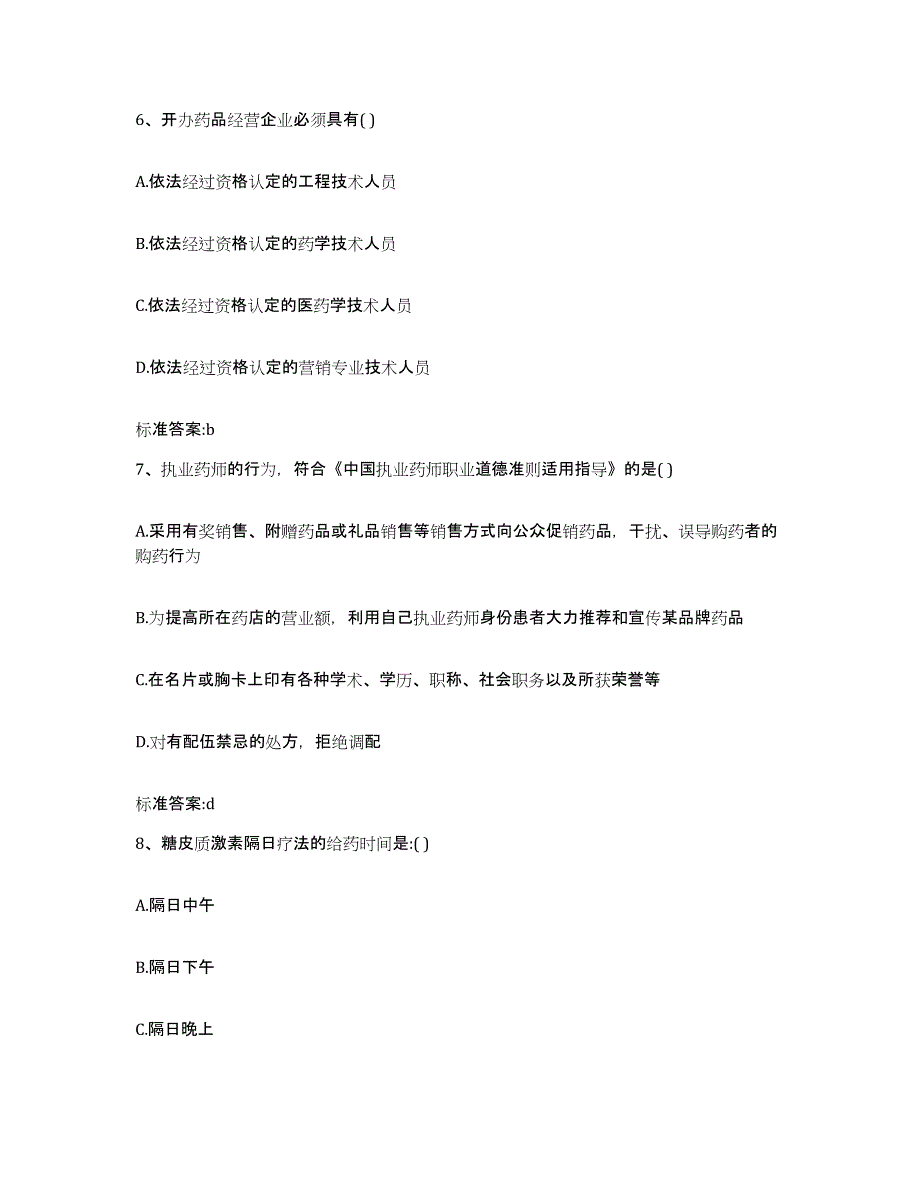 6、开办药品经营企业必须具有( )

A.依法经过资格认定的工程技术人员

B.依法经过资格认定的药学技术人员

C.依法经过资格认定的医药学技术人员

D.依法经过资格认定的营销专业技术人员

标准答案:b

7、执业药师的行为，符合《中国执业药师职业道德准则适用指导》的是( )

A.采用有奖销售、附赠药品或礼品销售等销售方式向公众促销药品，干扰、误导购药者的购药行为

B.为提高所在药店的营业额，利用自己执业药师身份患者大力推荐和宣传某品牌药品

C.在名片或胸卡上印有各种学术、学历、职称、社会职务以及所获荣誉等

D.对有配伍禁忌的处方，拒绝调配

标准答案:d

8、糖皮质激素隔日疗法的给药时间是:( )

A.隔日中午

B.隔日下午

C.隔日晚上